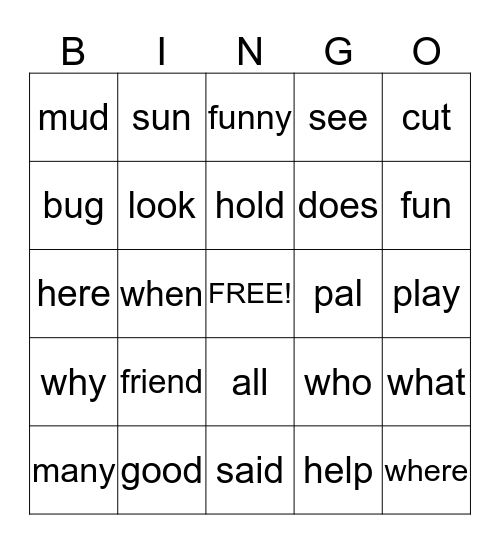 | B | I | N | G | O |
|---|---|---|---|---|
| mud | sun | funny | see | cut |
| bug | look | hold | does | fun |
| here | when | FREE! | pal | play |
| why | friend | all | who | what |
| many | good | said | help | where |